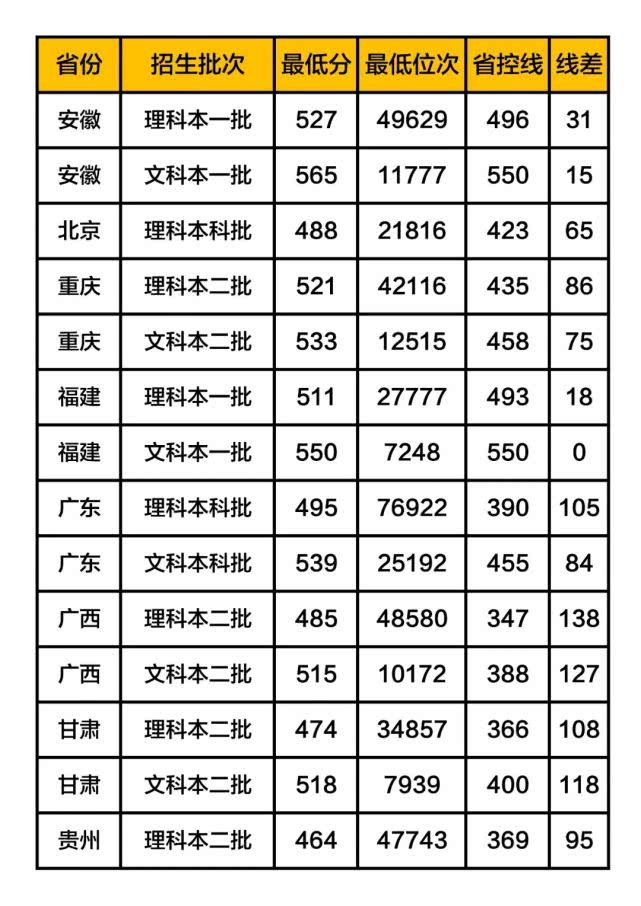 | 省份 | 招生批次 | 最低分 | 最低位次 | 省控线 | 线差 |
|---|---|---|---|---|---|
| 安徽 | 理科本一批 | 527 | 49629 | 496 | 31 |
| 安徽 | 文科本一批 | 565 | 11777 | 550 | 15 |
| 北京 | 理科本科批 | 488 | 21816 | 423 | 65 |
| 重庆 | 理科本二批 | 521 | 42116 | 435 | 86 |
| 重庆 | 文科本二批 | 533 | 12515 | 458 | 75 |
| 福建 | 理科本一批 | 511 | 27777 | 493 | 18 |
| 福建 | 文科本一批 | 550 | 7248 | 550 | 0 |
| 广东 | 理科本科批 | 495 | 76922 | 390 | 105 |
| 广东 | 文科本科批 | 539 | 25192 | 455 | 84 |
| 广西 | 理科本二批 | 485 | 48580 | 347 | 138 |
| 广西 | 文科本二批 | 515 | 10172 | 388 | 127 |
| 甘肃 | 理科本二批 | 474 | 34857 | 366 | 108 |
| 甘肃 | 文科本二批 | 518 | 7939 | 400 | 118 |
| 贵州 | 理科本二批 | 464 | 47743 | 369 | 95 |